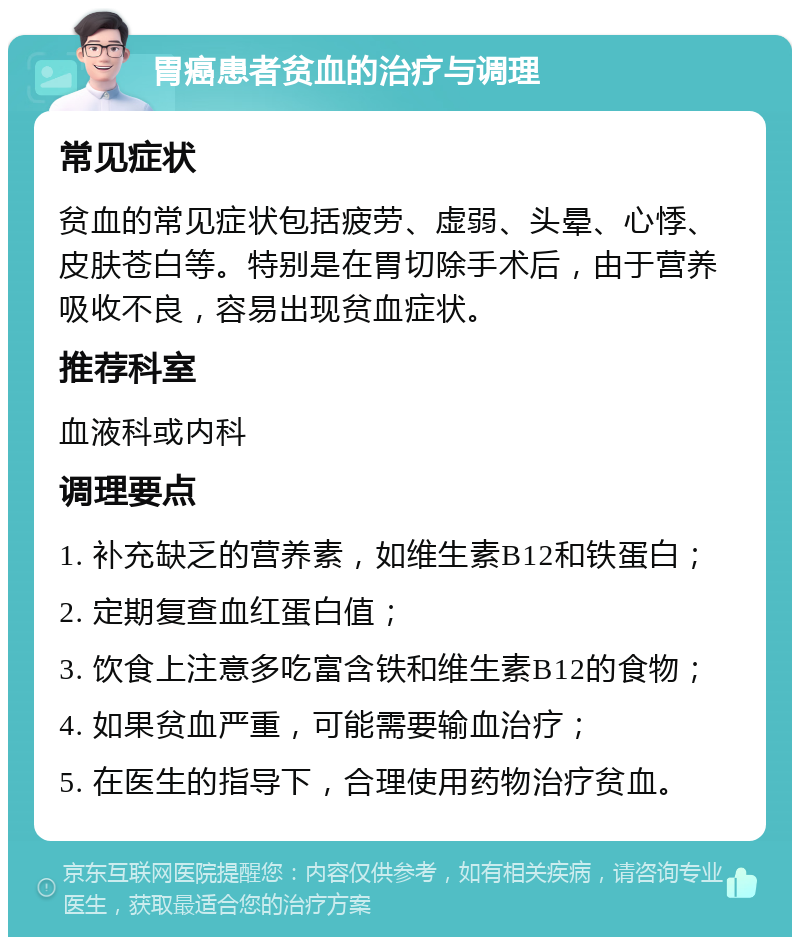 胃癌患者贫血的治疗与调理

常见症状

贫血的常见症状包括疲劳、虚弱、头晕、心悸、皮肤苍白等。特别是在胃切除手术后，由于营养吸收不良，容易出现贫血症状。

推荐科室

血液科或内科

调理要点

1. 补充缺乏的营养素，如维生素B12和铁蛋白；

2. 定期复查血红蛋白值；

3. 饮食上注意多吃富含铁和维生素B12的食物；

4. 如果贫血严重，可能需要输血治疗；

5. 在医生的指导下，合理使用药物治疗贫血。

京东互联网医院提醒您：内容仅供参考，如有相关疾病，请咨询专业医生，获取最适合您的治疗方案